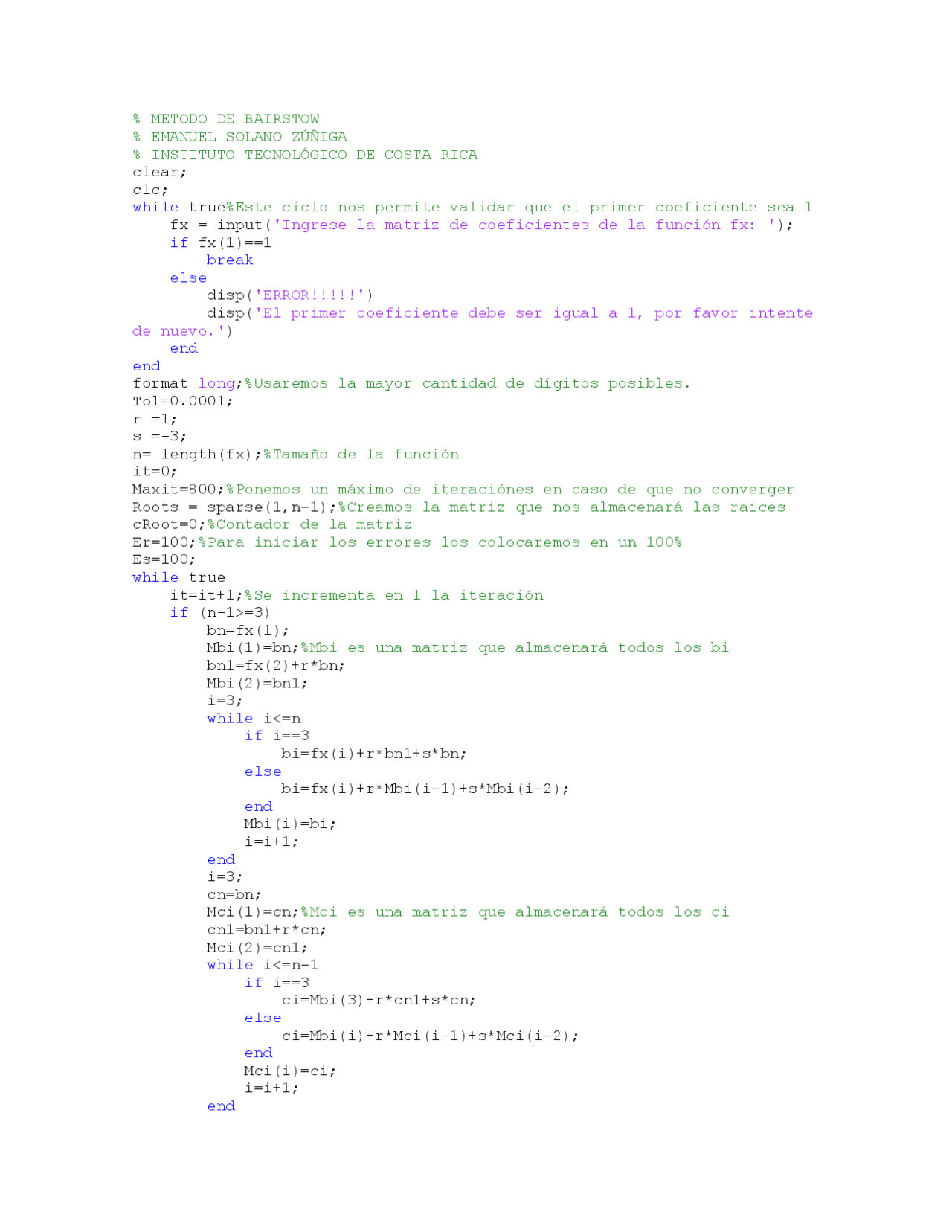 % METODO DE BAIRSTOW
% EMANUEL SOLANO ZÚÑIGA
% INSTITUTO TECNOLÓGICO DE COSTA RICA
clear;
clc;
while true%Este ciclo nos permite validar que el primer coeficiente sea 1
    fx = input('Ingrese la matriz de coeficientes de la función fx: ');
    if fx(1)==1
        break
    else
        disp('ERROR!!!!!')
        disp('El primer coeficiente debe ser igual a 1, por favor intente de nuevo.')
    end
end
format long;%Usaremos la mayor cantidad de dígitos posibles.
Tol=0.0001;
r =1;
s =-3;
n= length(fx);%Tamaño de la función
it=0;
Maxit=800;%Ponemos un máximo de iteraciónes en caso de que no converger
Roots = sparse(1,n-1);%Creamos la matriz que nos almacenará las raices
cRoot=0;%Contador de la matriz
Er=100;%Para iniciar los errores los colocaremos en un 100%
Es=100;
while true
    it=it+1;%Se incrementa en 1 la iteración
    if (n-1>=3)
        bn=fx(1);
        Mbi(1)=bn;%Mbi es una matriz que almacenará todos los bi
        bn1=fx(2)+r*bn;
        Mbi(2)=bn1;
        i=3;
        while i<=n
            if i==3
                bi=fx(i)+r*bn1+s*bn;
            else
                bi=fx(i)+r*Mbi(i-1)+s*Mbi(i-2);
            end
            Mbi(i)=bi;
            i=i+1;
        end
        i=3;
        cn=bn;
        Mci(1)=cn;%Mci es una matriz que almacenará todos los ci
        cn1=bn1+r*cn;
        Mci(2)=cn1;
        while i<=n-1
            if i==3
                ci=Mbi(3)+r*cn1+s*cn;
            else
                ci=Mbi(i)+r*Mci(i-1)+s*Mci(i-2);
            end
            Mci(i)=ci;
            i=i+1;
        end